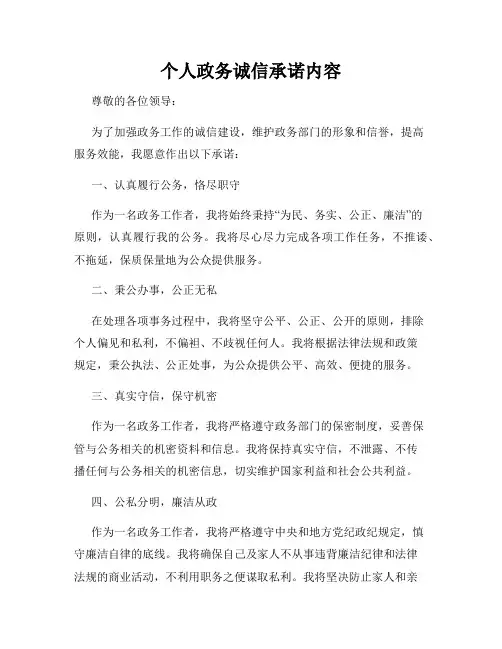 个人政务诚信承诺内容

尊敬的各位领导：

为了加强政务工作的诚信建设，维护政务部门的形象和信誉，提高服务效能，我愿意作出以下承诺：

一、认真履行公务，恪尽职守

作为一名政务工作者，我将始终秉持“为民、务实、公正、廉洁”的原则，认真履行我的公务。我将尽心尽力完成各项工作任务，不推诿、不拖延，保质保量地为公众提供服务。

二、秉公办事，公正无私

在处理各项事务过程中，我将坚守公平、公正、公开的原则，排除个人偏见和私利，不偏袒、不歧视任何人。我将根据法律法规和政策规定，秉公执法、公正处事，为公众提供公平、高效、便捷的服务。

三、真实守信，保守机密

作为一名政务工作者，我将严格遵守政务部门的保密制度，妥善保管与公务相关的机密资料和信息。我将保持真实守信，不泄露、不传播任何与公务相关的机密信息，切实维护国家利益和社会公共利益。

四、公私分明，廉洁从政

作为一名政务工作者，我将严格遵守中央和地方党纪政纪规定，慎守廉洁自律的底线。我将确保自己及家人不从事违背廉洁纪律和法律法规的商业活动，不利用职务之便谋取私利。我将坚决防止家人和亲